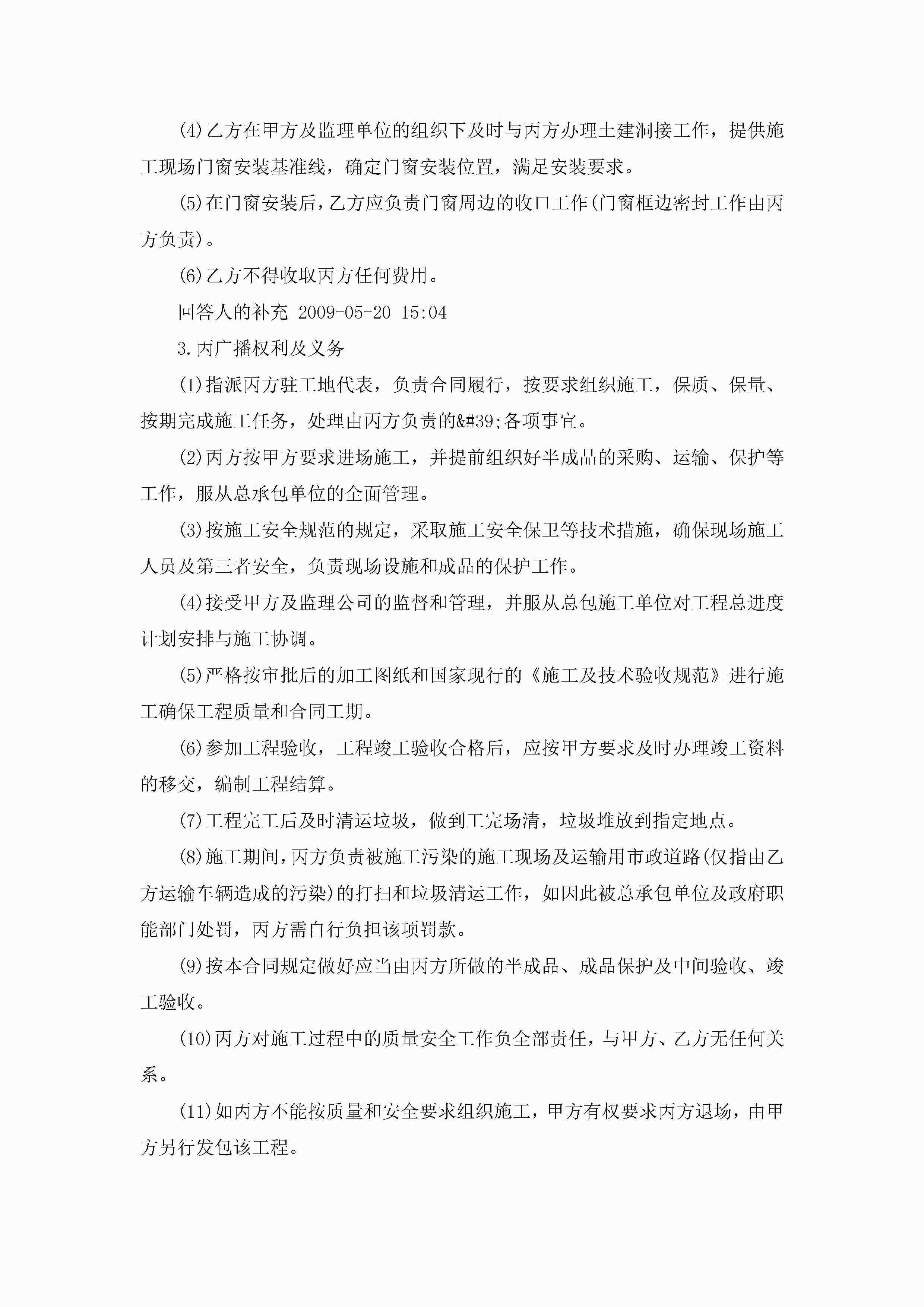 (4)乙方在甲方及监理单位的组织下及时与丙方办理土建洞接工作，提供施工现场门窗安装基准线，确定门窗安装位置，满足安装要求。

(5)在门窗安装后，乙方应负责门窗周边的收口工作(门窗框边密封工作由丙方负责)。

(6)乙方不得收取丙方任何费用。

回答人的补充 2009-05-20 15:04

3.丙广播权利及义务

(1)指派丙方驻工地代表，负责合同履行，按要求组织施工，保质、保量、按期完成施工任务，处理由丙方负责的&#39;各项事宜。

(2)丙方按甲方要求进场施工，并提前组织好半成品的采购、运输、保护等工作，服从总承包单位的全面管理。

(3)按施工安全规范的规定，采取施工安全保卫等技术措施，确保现场施工人员及第三者安全，负责现场设施和成品的保护工作。

(4)接受甲方及监理公司的监督和管理，并服从总包施工单位对工程总进度计划安排与施工协调。

(5)严格按审批后的加工图纸和国家现行的《施工及技术验收规范》进行施工确保工程质量和合同工期。

(6)参加工程验收，工程竣工验收合格后，应按甲方要求及时办理竣工资料的移交，编制工程结算。

(7)工程完工后及时清运垃圾，做到工完场清，垃圾堆放到指定地点。

(8)施工期间，丙方负责被施工污染的施工现场及运输用市政道路(仅指由乙方运输车辆造成的污染)的打扫和垃圾清运工作，如因此被总承包单位及政府职能部门处罚，丙方需自行负担该项罚款。

(9)按本合同规定做好应当由丙方所做的半成品、成品保护及中间验收、竣工验收。

(10)丙方对施工过程中的质量安全工作负全部责任，与甲方、乙方无任何关系。

(11)如丙方不能按质量和安全要求组织施工，甲方有权要求丙方退场，由甲方另行发包该工程。